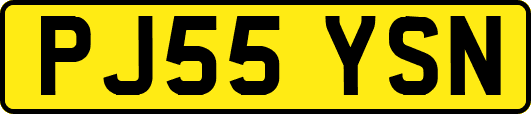 PJ55 YSN